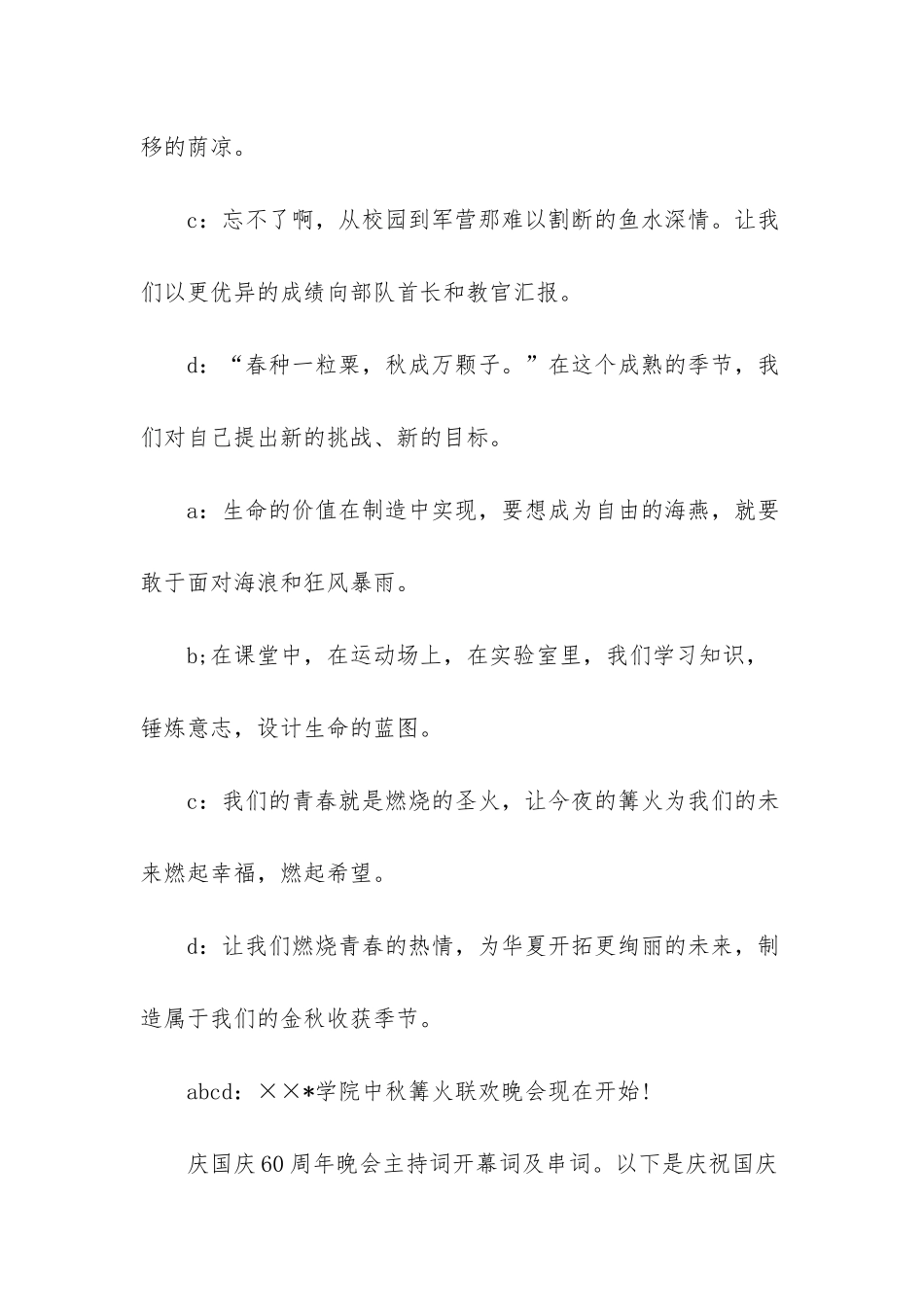 移的荫凉。

c：忘不了啊，从校园到军营那难以割断的鱼水深情。让我们以更优异的成绩向部队首长和教官汇报。

d：“春种一粒粟，秋成万颗子。”在这个成熟的季节，我们对自己提出新的挑战、新的目标。

a：生命的价值在制造中实现，要想成为自由的海燕，就要敢于面对海浪和狂风暴雨。

b;在课堂中，在运动场上，在实验室里，我们学习知识，锤炼意志，设计生命的蓝图。

c：我们的青春就是燃烧的圣火，让今夜的篝火为我们的未来燃起幸福，燃起希望。

d：让我们燃烧青春的热情，为华夏开拓更绚丽的未来，制造属于我们的金秋收获季节。

abcd：××*学院中秋篝火联欢晚会现在开始!

庆国庆60周年晚会主持词开幕词及串词。以下是庆祝国庆